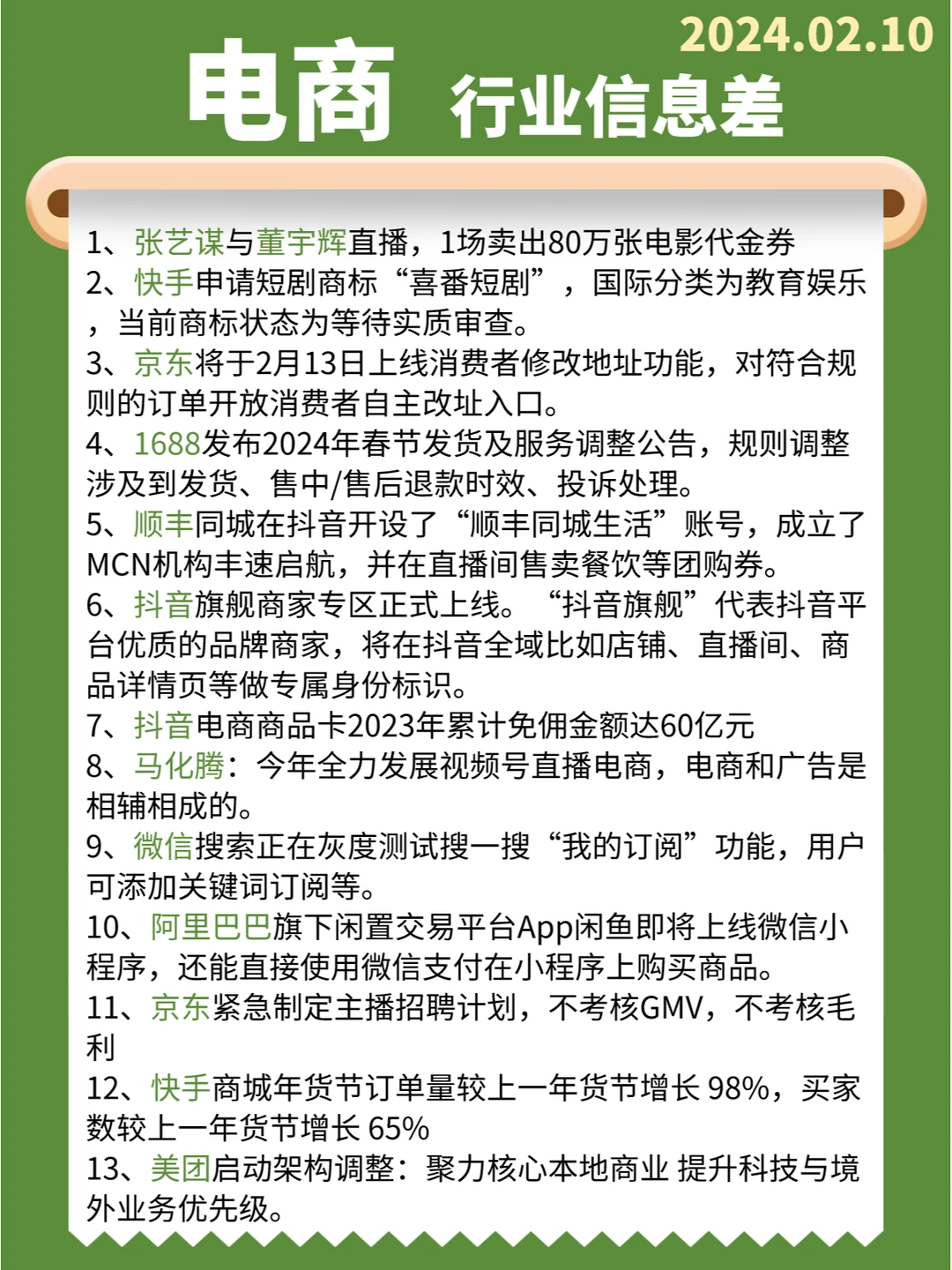 2024.02.10

电商 行业信息差

1、张艺谋与董宇辉直播，1场卖出80万张电影代金券
2、快手申请短剧商标“喜番短剧”，国际分类为教育娱乐，当前商标状态为等待实质审查。
3、京东将于2月13日上线消费者修改地址功能，对符合规则的订单开放消费者自主改址入口。
4、1688发布2024年春节发货及服务调整公告，规则调整涉及到发货、售中/售后退款时效、投诉处理。
5、顺丰同城在抖音开设了“顺丰同城生活”账号，成立了MCN机构丰速启航，并在直播间售卖餐饮等团购券。
6、抖音旗舰商家专区正式上线。“抖音旗舰”代表抖音平台优质的品牌商家，将在抖音全域比如店铺、直播间、商品详情页等做专属身份标识。
7、抖音电商商品卡2023年累计免佣金额达60亿元
8、马化腾：今年全力发展视频号直播电商，电商和广告是相辅相成的。
9、微信搜索正在灰度测试搜一搜“我的订阅”功能，用户可添加关键词订阅等。
10、阿里巴巴旗下闲置交易平台App闲鱼即将上线微信小程序，还能直接使用微信支付在小程序上购买商品。
11、京东紧急制定主播招聘计划，不考核GMV，不考核毛利
12、快手商城年货节订单量较上一年货节增长 98%，买家数较上一年货节增长 65%
13、美团启动架构调整：聚力核心本地商业 提升科技与境外业务优先级。